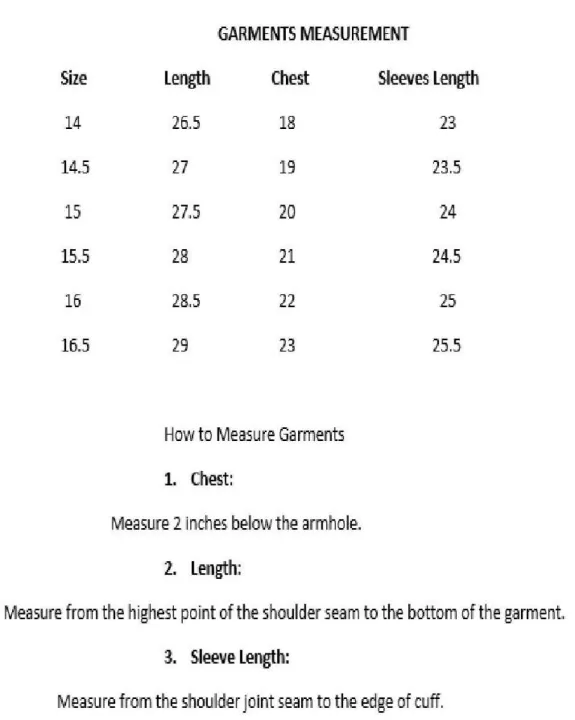 GARMENTS MEASUREMENT

| Size | Length | Chest | Sleeves Length |
|---|---|---|---|
| 14 | 26.5 | 18 | 23 |
| 14.5 | 27 | 19 | 23.5 |
| 15 | 27.5 | 20 | 24 |
| 15.5 | 28 | 21 | 24.5 |
| 16 | 28.5 | 22 | 25 |
| 16.5 | 29 | 23 | 25.5 |

How to Measure Garments

1. Chest:

Measure 2 inches below the armhole.

2. Length:

Measure from the highest point of the shoulder seam to the bottom of the garment.

3. Sleeve Length:

Measure from the shoulder joint seam to the edge of cuff.